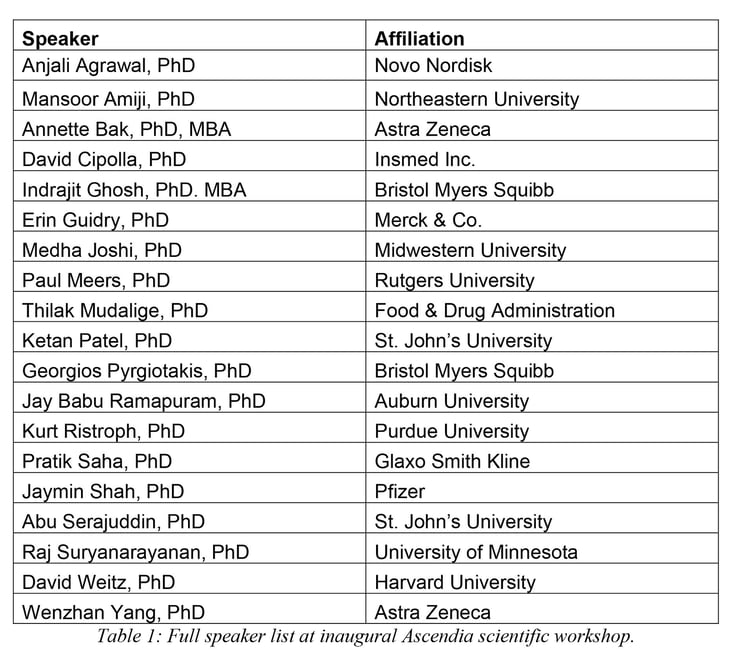 | Speaker | Affiliation |
|---|---|
| Anjali Agrawal, PhD | Novo Nordisk |
| Mansoor Amiji, PhD | Northeastern University |
| Annette Bak, PhD, MBA | Astra Zeneca |
| David Cipolla, PhD | Insmed Inc. |
| Indrajit Ghosh, PhD. MBA | Bristol Myers Squibb |
| Erin Guidry, PhD | Merck & Co. |
| Medha Joshi, PhD | Midwestern University |
| Paul Meers, PhD | Rutgers University |
| Thilak Mudalige, PhD | Food & Drug Administration |
| Ketan Patel, PhD | St. John's University |
| Georgios Pyrgiotakis, PhD | Bristol Myers Squibb |
| Jay Babu Ramapuram, PhD | Auburn University |
| Kurt Ristroph, PhD | Purdue University |
| Pratik Saha, PhD | Glaxo Smith Kline |
| Jaymin Shah, PhD | Pfizer |
| Abu Serajuddin, PhD | St. John's University |
| Raj Suryanarayanan, PhD | University of Minnesota |
| David Weitz, PhD | Harvard University |
| Wenzhan Yang, PhD | Astra Zeneca |

Table 1: Full speaker list at inaugural Ascendia scientific workshop.